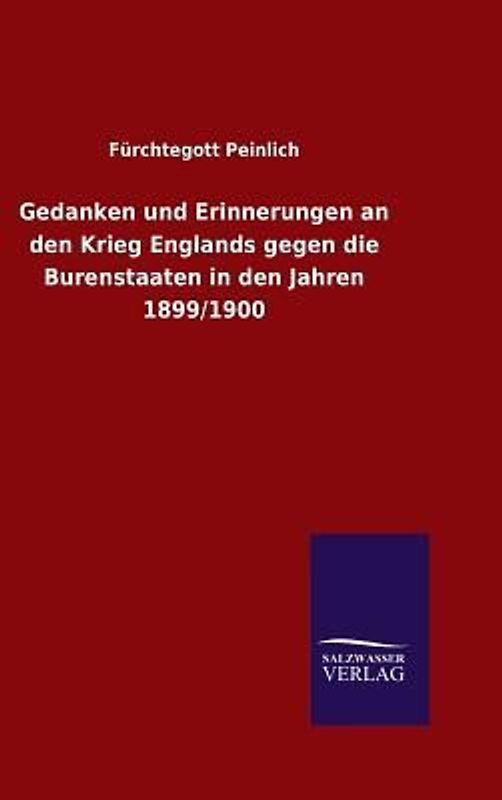 Fürchtegott Peinlich

Gedanken und Erinnerungen an den Krieg Englands gegen die Burenstaaten in den Jahren 1899/1900

SALZWASSER VERLAG